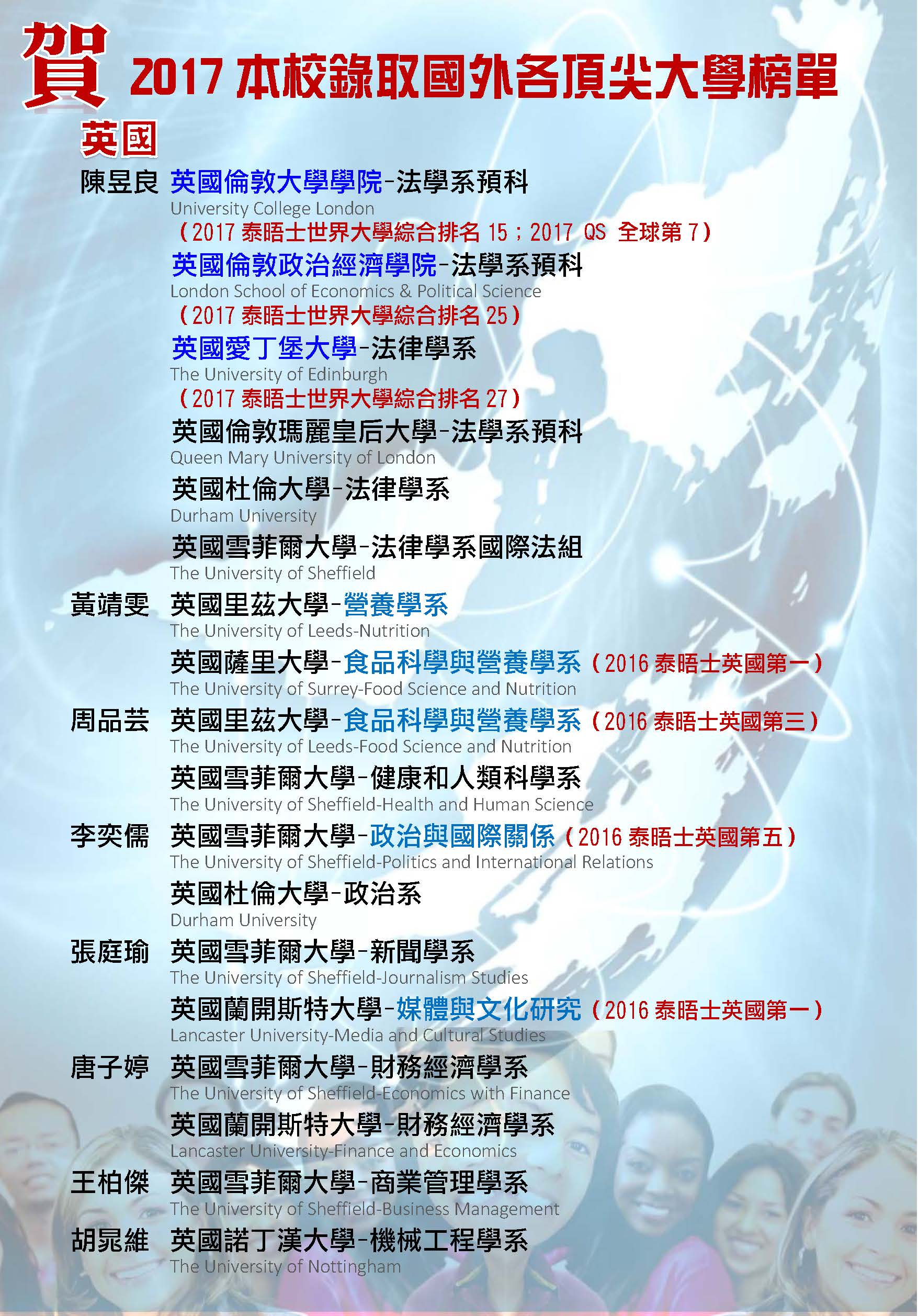 賀 2017 本校錄取國外各頂尖大學榜單

英國

陳昱良 英國倫敦大學學院-法學系預科
University College London
（2017 泰晤士世界大學綜合排名 15；2017 QS 全球第 7）
英國倫敦政治經濟學院-法學系預科
London School of Economics & Political Science
（2017 泰晤士世界大學綜合排名 25）
英國愛丁堡大學-法律學系
The University of Edinburgh
（2017 泰晤士世界大學綜合排名 27）
英國倫敦瑪麗皇后大學-法學系預科
Queen Mary University of London
英國杜倫大學-法律學系
Durham University
英國雪菲爾大學-法律學系國際法組
The University of Sheffield

黃靖雯 英國里茲大學-營養學系
The University of Leeds-Nutrition
英國薩里大學-食品科學與營養學系（2016 泰晤士英國第一）
The University of Surrey-Food Science and Nutrition

周品芸 英國里茲大學-食品科學與營養學系（2016 泰晤士英國第三）
The University of Leeds-Food Science and Nutrition
英國雪菲爾大學-健康和人類科學系
The University of Sheffield-Health and Human Science

李奕儒 英國雪菲爾大學-政治與國際關係（2016 泰晤士英國第五）
The University of Sheffield-Politics and International Relations
英國杜倫大學-政治系
Durham University

張庭瑜 英國雪菲爾大學-新聞學系
The University of Sheffield-Journalism Studies
英國蘭開斯特大學-媒體與文化研究（2016 泰晤士英國第一）
Lancaster University-Media and Cultural Studies

唐子婷 英國雪菲爾大學-財務經濟學系
The University of Sheffield-Economics with Finance
英國蘭開斯特大學-財務經濟學系
Lancaster University-Finance and Economics

王柏傑 英國雪菲爾大學-商業管理學系
The University of Sheffield-Business Management

胡晁維 英國諾丁漢大學-機械工程學系
The University of Nottingham